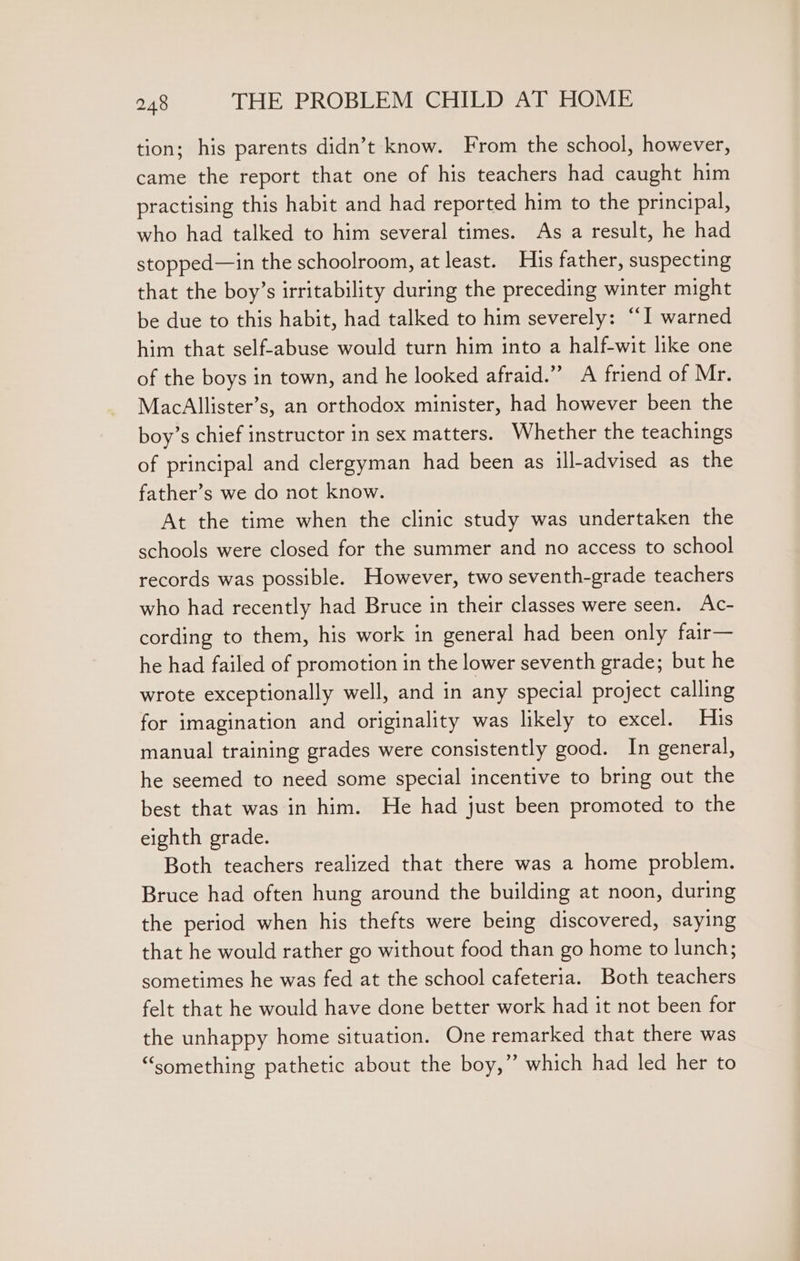 248 THE PROBLEM CHILD AT HOME

tion; his parents didn't know. From the school, however, came the report that one of his teachers had caught him practising this habit and had reported him to the principal, who had talked to him several times. As a result, he had stopped—in the schoolroom, at least. His father, suspecting that the boy's irritability during the preceding winter might be due to this habit, had talked to him severely: "I warned him that self-abuse would turn him into a half-wit like one of the boys in town, and he looked afraid." A friend of Mr. MacAllister's, an orthodox minister, had however been the boy's chief instructor in sex matters. Whether the teachings of principal and clergyman had been as ill-advised as the father's we do not know.

At the time when the clinic study was undertaken the schools were closed for the summer and no access to school records was possible. However, two seventh-grade teachers who had recently had Bruce in their classes were seen. According to them, his work in general had been only fair—he had failed of promotion in the lower seventh grade; but he wrote exceptionally well, and in any special project calling for imagination and originality was likely to excel. His manual training grades were consistently good. In general, he seemed to need some special incentive to bring out the best that was in him. He had just been promoted to the eighth grade.

Both teachers realized that there was a home problem. Bruce had often hung around the building at noon, during the period when his thefts were being discovered, saying that he would rather go without food than go home to lunch; sometimes he was fed at the school cafeteria. Both teachers felt that he would have done better work had it not been for the unhappy home situation. One remarked that there was "something pathetic about the boy," which had led her to